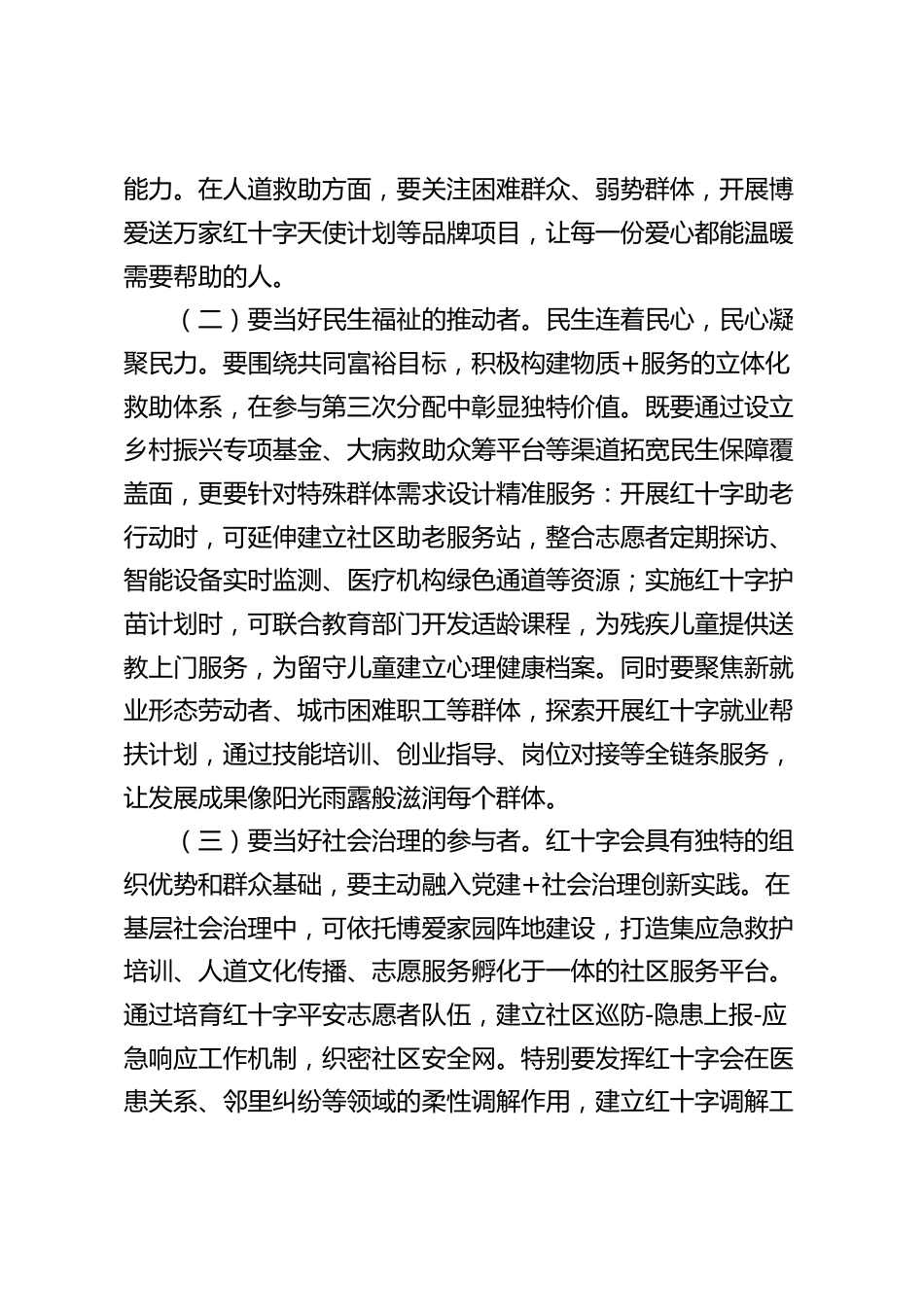 能力。在人道救助方面，要关注困难群众、弱势群体，开展博爱送万家红十字天使计划等品牌项目，让每一份爱心都能温暖需要帮助的人。

（二）要当好民生福祉的推动者。民生连着民心，民心凝聚民力。要围绕共同富裕目标，积极构建物质+服务的立体化救助体系，在参与第三次分配中彰显独特价值。既要通过设立乡村振兴专项基金、大病救助众筹平台等渠道拓宽民生保障覆盖面，更要针对特殊群体需求设计精准服务：开展红十字助老行动时，可延伸建立社区助老服务站，整合志愿者定期探访、智能设备实时监测、医疗机构绿色通道等资源；实施红十字护苗计划时，可联合教育部门开发适龄课程，为残疾儿童提供送教上门服务，为留守儿童建立心理健康档案。同时要聚焦新就业形态劳动者、城市困难职工等群体，探索开展红十字就业帮扶计划，通过技能培训、创业指导、岗位对接等全链条服务，让发展成果像阳光雨露般滋润每个群体。

（三）要当好社会治理的参与者。红十字会具有独特的组织优势和群众基础，要主动融入党建+社会治理创新实践。在基层社会治理中，可依托博爱家园阵地建设，打造集应急救护培训、人道文化传播、志愿服务孵化于一体的社区服务平台。通过培育红十字平安志愿者队伍，建立社区巡防-隐患上报-应急响应工作机制，织密社区安全网。特别要发挥红十字会在医患关系、邻里纠纷等领域的柔性调解作用，建立红十字调解工